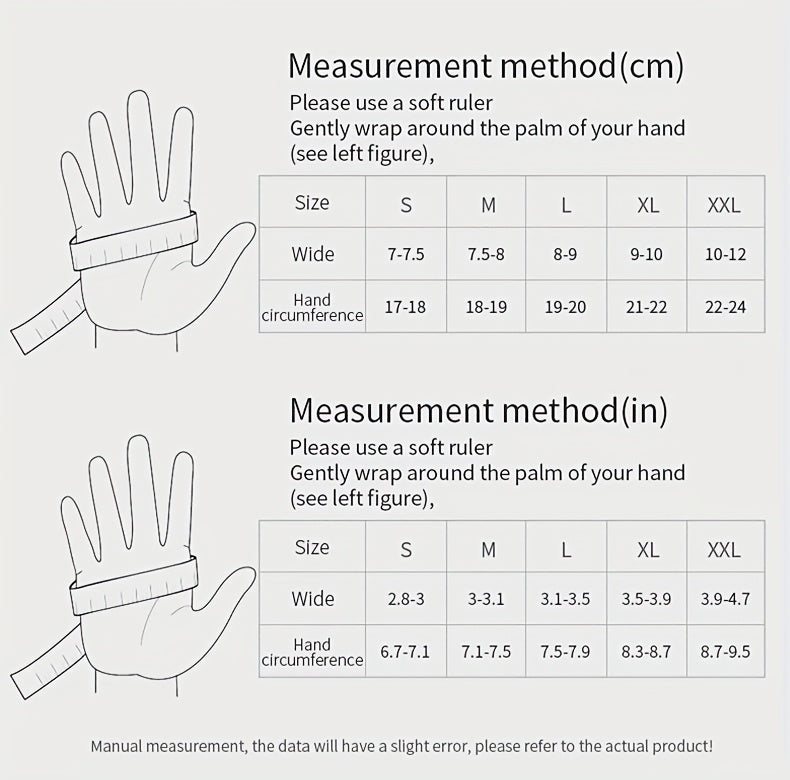 Measurement method(cm)
Please use a soft ruler
Gently wrap around the palm of your hand (see left figure),

| Size | S | M | L | XL | XXL |
|---|---|---|---|---|---|
| Wide | 7-7.5 | 7.5-8 | 8-9 | 9-10 | 10-12 |
| Hand circumference | 17-18 | 18-19 | 19-20 | 21-22 | 22-24 |

Measurement method(in)
Please use a soft ruler
Gently wrap around the palm of your hand (see left figure),

| Size | S | M | L | XL | XXL |
|---|---|---|---|---|---|
| Wide | 2.8-3 | 3-3.1 | 3.1-3.5 | 3.5-3.9 | 3.9-4.7 |
| Hand circumference | 6.7-7.1 | 7.1-7.5 | 7.5-7.9 | 8.3-8.7 | 8.7-9.5 |

Manual measurement, the data will have a slight error, please refer to the actual product!